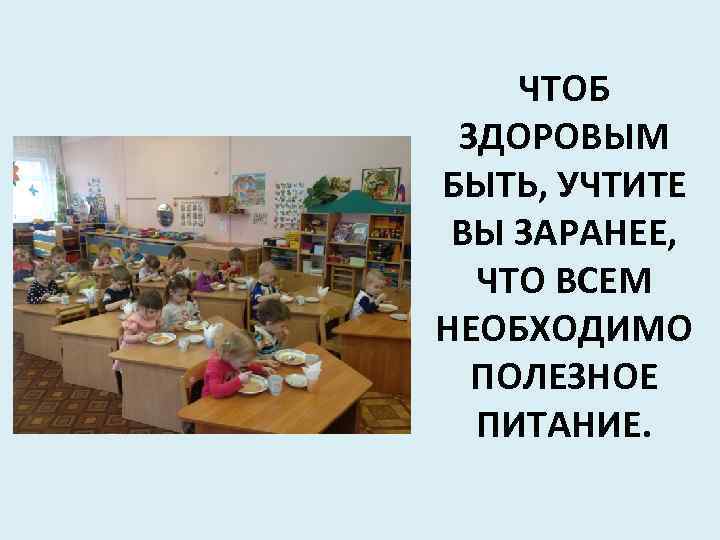 ЧТОБ ЗДОРОВЫМ БЫТЬ, УЧТИТЕ ВЫ ЗАРАНЕЕ, ЧТО ВСЕМ НЕОБХОДИМО ПОЛЕЗНОЕ ПИТАНИЕ.